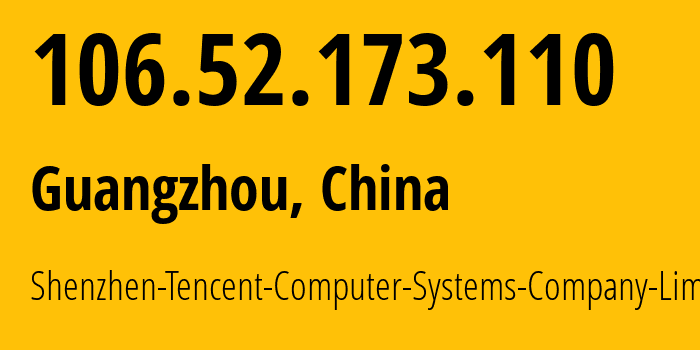 106.52.173.110

Guangzhou, China

Shenzhen-Tencent-Computer-Systems-Company-Lim